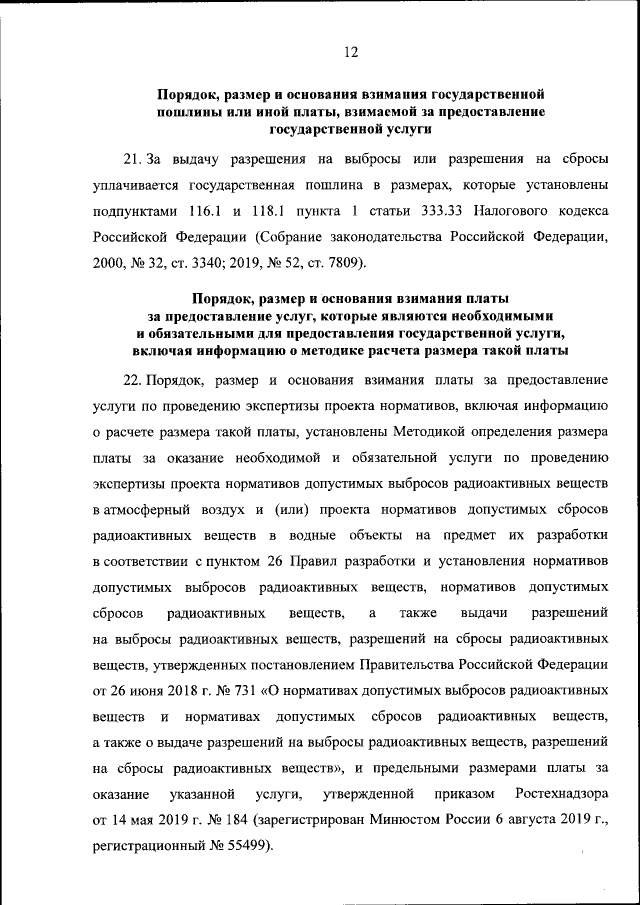 12

Порядок, размер и основания взимания государственной пошлины или иной платы, взимаемой за предоставление государственной услуги

21. За выдачу разрешения на выбросы или разрешения на сбросы уплачивается государственная пошлина в размерах, которые установлены подпунктами 116.1 и 118.1 пункта 1 статьи 333.33 Налогового кодекса Российской Федерации (Собрание законодательства Российской Федерации, 2000, № 32, ст. 3340; 2019, № 52, ст. 7809).

Порядок, размер и основания взимания платы за предоставление услуг, которые являются необходимыми и обязательными для предоставления государственной услуги, включая информацию о методике расчета размера такой платы

22. Порядок, размер и основания взимания платы за предоставление услуги по проведению экспертизы проекта нормативов, включая информацию о расчете размера такой платы, установлены Методикой определения размера платы за оказание необходимой и обязательной услуги по проведению экспертизы проекта нормативов допустимых выбросов радиоактивных веществ в атмосферный воздух и (или) проекта нормативов допустимых сбросов радиоактивных веществ в водные объекты на предмет их разработки в соответствии с пунктом 26 Правил разработки и установления нормативов допустимых выбросов радиоактивных веществ, нормативов допустимых сбросов радиоактивных веществ, а также выдачи разрешений на выбросы радиоактивных веществ, разрешений на сбросы радиоактивных веществ, утвержденных постановлением Правительства Российской Федерации от 26 июня 2018 г. № 731 «О нормативах допустимых выбросов радиоактивных веществ и нормативах допустимых сбросов радиоактивных веществ, а также о выдаче разрешений на выбросы радиоактивных веществ, разрешений на сбросы радиоактивных веществ», и предельными размерами платы за оказание указанной услуги, утвержденной приказом Ростехнадзора от 14 мая 2019 г. № 184 (зарегистрирован Минюстом России 6 августа 2019 г., регистрационный № 55499).